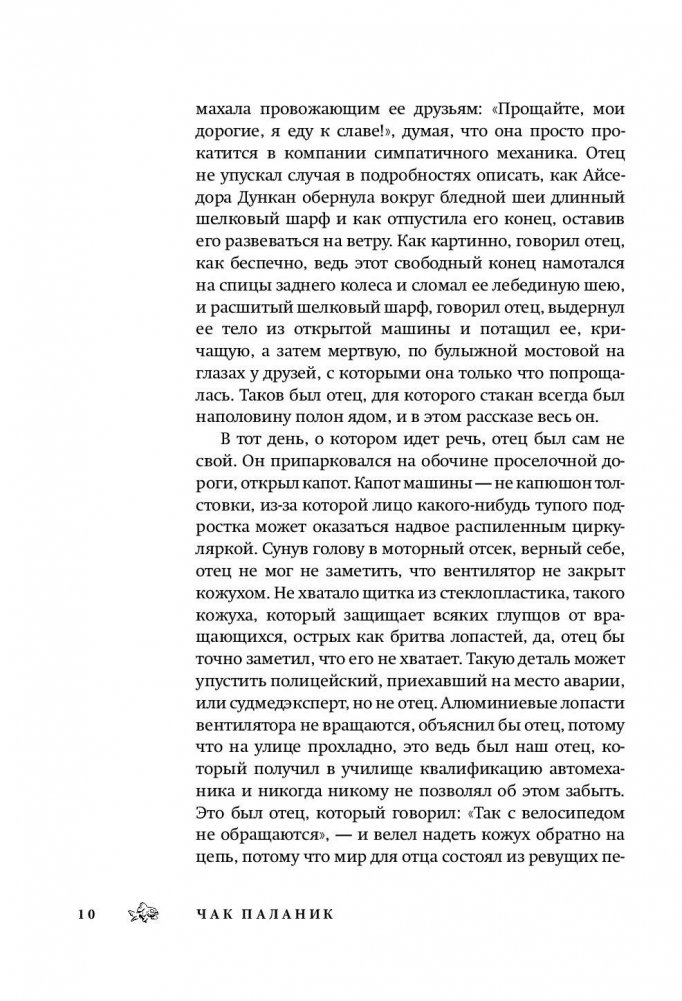 махала провожающим ее друзьям: «Прощайте, мои дорогие, я еду к славе!», думая, что она просто прокатится в компании симпатичного механика. Отец не упускал случая в подробностях описать, как Айседора Дункан обернула вокруг бледной шеи длинный шелковый шарф и как отпустила его конец, оставив его развеваться на ветру. Как картинно, говорил отец, как беспечно, ведь этот свободный конец намотался на спицы заднего колеса и сломал ее лебединую шею, и расшитый шелковый шарф, говорил отец, выдернул ее тело из открытой машины и потащил ее, кричащую, а затем мертвую, по булыжной мостовой на глазах у друзей, с которыми она только что попрощалась. Таков был отец, для которого стакан всегда был наполовину полон ядом, и в этом рассказе весь он.

В тот день, о котором идет речь, отец был сам не свой. Он припарковался на обочине проселочной дороги, открыл капот. Капот машины — не капюшон толстовки, из-за которой лицо какого-нибудь тупого подростка может оказаться надвое распиленным циркуляркой. Сунув голову в моторный отсек, верный себе, отец не мог не заметить, что вентилятор не закрыт кожухом. Не хватало щитка из стеклопластика, такого кожуха, который защищает всяких глупцов от вращающихся, острых как бритва лопастей, да, отец бы точно заметил, что его не хватает. Такую деталь может упустить полицейский, приехавший на место аварии, или судмедэксперт, но не отец. Алюминиевые лопасти вентилятора не вращаются, объяснил бы отец, потому что на улице прохладно, это ведь был наш отец, который получил в училище квалификацию автомеханика и никогда никому не позволял об этом забыть. Это был отец, который говорил: «Так с велосипедом не обращаются», — и велел надеть кожух обратно на цепь, потому что мир для отца состоял из ревущих пе-

10 ЧАК ПАЛАНИК